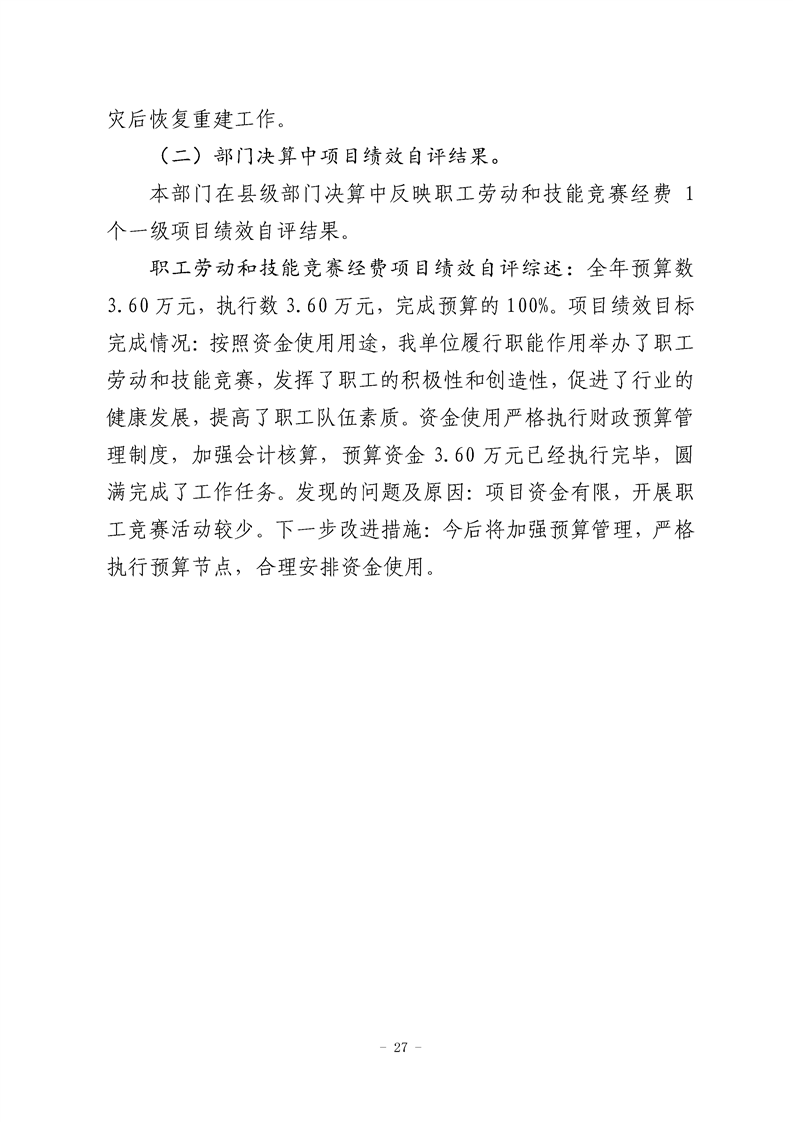 灾后恢复重建工作。

（二）部门决算中项目绩效自评结果。

本部门在县级部门决算中反映职工劳动和技能竞赛经费 1 个一级项目绩效自评结果。

职工劳动和技能竞赛经费项目绩效自评综述：全年预算数 3.60 万元，执行数 3.60 万元，完成预算的 100%。项目绩效目标完成情况：按照资金使用用途，我单位履行职能作用举办了职工劳动和技能竞赛，发挥了职工的积极性和创造性，促进了行业的健康发展，提高了职工队伍素质。资金使用严格执行财政预算管理制度，加强会计核算，预算资金 3.60 万元已经执行完毕，圆满完成了工作任务。发现的问题及原因：项目资金有限，开展职工竞赛活动较少。下一步改进措施：今后将加强预算管理，严格执行预算节点，合理安排资金使用。

- 27 -